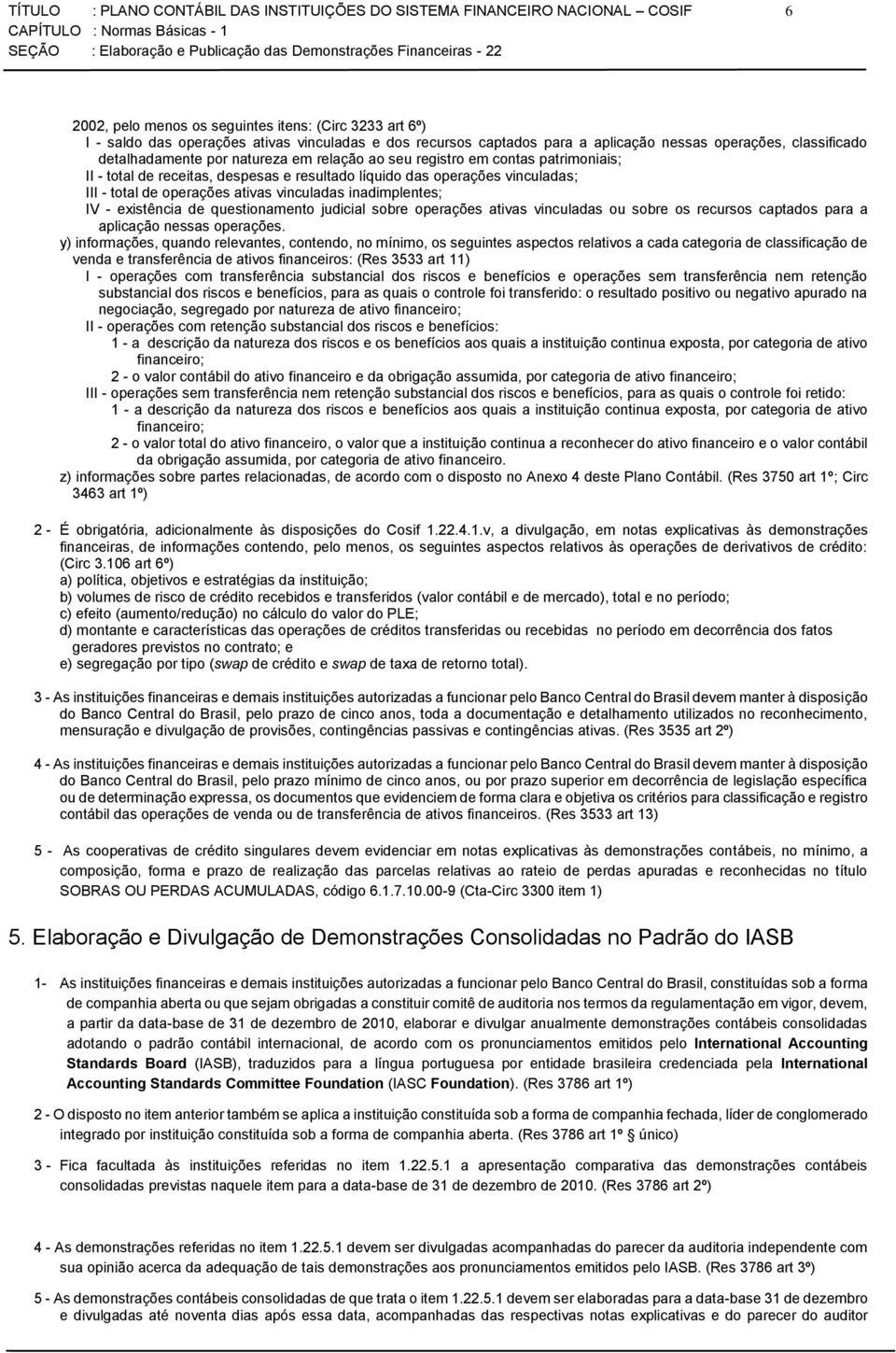 TÍTULO : PLANO CONTÁBIL DAS INSTITUIÇÕES DO SISTEMA FINANCEIRO NACIONAL – COSIF 6
CAPÍTULO : Normas Básicas - 1
SEÇÃO : Elaboração e Publicação das Demonstrações Financeiras - 22

2002, pelo menos os seguintes itens: (Circ 3233 art 6º)
I - saldo das operações ativas vinculadas e dos recursos captados para a aplicação nessas operações, classificado detalhadamente por natureza em relação ao seu registro em contas patrimoniais;
II - total de receitas, despesas e resultado líquido das operações vinculadas;
III - total de operações ativas vinculadas inadimplentes;
IV - existência de questionamento judicial sobre operações ativas vinculadas ou sobre os recursos captados para a aplicação nessas operações.
y) informações, quando relevantes, contendo, no mínimo, os seguintes aspectos relativos a cada categoria de classificação de venda e transferência de ativos financeiros: (Res 3533 art 11)
I - operações com transferência substancial dos riscos e benefícios e operações sem transferência nem retenção substancial dos riscos e benefícios, para as quais o controle foi transferido: o resultado positivo ou negativo apurado na negociação, segregado por natureza de ativo financeiro;
II - operações com retenção substancial dos riscos e benefícios:
1 - a descrição da natureza dos riscos e os benefícios aos quais a instituição continua exposta, por categoria de ativo financeiro;
2 - o valor contábil do ativo financeiro e da obrigação assumida, por categoria de ativo financeiro;
III - operações sem transferência nem retenção substancial dos riscos e benefícios, para as quais o controle foi retido:
1 - a descrição da natureza dos riscos e benefícios aos quais a instituição continua exposta, por categoria de ativo financeiro;
2 - o valor total do ativo financeiro, o valor que a instituição continua a reconhecer do ativo financeiro e o valor contábil da obrigação assumida, por categoria de ativo financeiro.
z) informações sobre partes relacionadas, de acordo com o disposto no Anexo 4 deste Plano Contábil. (Res 3750 art 1º; Circ 3463 art 1º)

2 - É obrigatória, adicionalmente às disposições do Cosif 1.22.4.1.v, a divulgação, em notas explicativas às demonstrações financeiras, de informações contendo, pelo menos, os seguintes aspectos relativos às operações de derivativos de crédito: (Circ 3.106 art 6º)
a) política, objetivos e estratégias da instituição;
b) volumes de risco de crédito recebidos e transferidos (valor contábil e de mercado), total e no período;
c) efeito (aumento/redução) no cálculo do valor do PLE;
d) montante e características das operações de créditos transferidas ou recebidas no período em decorrência dos fatos geradores previstos no contrato; e
e) segregação por tipo (swap de crédito e swap de taxa de retorno total).

3 - As instituições financeiras e demais instituições autorizadas a funcionar pelo Banco Central do Brasil devem manter à disposição do Banco Central do Brasil, pelo prazo de cinco anos, toda a documentação e detalhamento utilizados no reconhecimento, mensuração e divulgação de provisões, contingências passivas e contingências ativas. (Res 3535 art 2º)

4 - As instituições financeiras e demais instituições autorizadas a funcionar pelo Banco Central do Brasil devem manter à disposição do Banco Central do Brasil, pelo prazo mínimo de cinco anos, ou por prazo superior em decorrência de legislação específica ou de determinação expressa, os documentos que evidenciem de forma clara e objetiva os critérios para classificação e registro contábil das operações de venda ou de transferência de ativos financeiros. (Res 3533 art 13)

5 - As cooperativas de crédito singulares devem evidenciar em notas explicativas às demonstrações contábeis, no mínimo, a composição, forma e prazo de realização das parcelas relativas ao rateio de perdas apuradas e reconhecidas no título SOBRAS OU PERDAS ACUMULADAS, código 6.1.7.10.00-9 (Cta-Circ 3300 item 1)

5. Elaboração e Divulgação de Demonstrações Consolidadas no Padrão do IASB

1- As instituições financeiras e demais instituições autorizadas a funcionar pelo Banco Central do Brasil, constituídas sob a forma de companhia aberta ou que sejam obrigadas a constituir comitê de auditoria nos termos da regulamentação em vigor, devem, a partir da data-base de 31 de dezembro de 2010, elaborar e divulgar anualmente demonstrações contábeis consolidadas adotando o padrão contábil internacional, de acordo com os pronunciamentos emitidos pelo International Accounting Standards Board (IASB), traduzidos para a língua portuguesa por entidade brasileira credenciada pela International Accounting Standards Committee Foundation (IASC Foundation). (Res 3786 art 1º)

2 - O disposto no item anterior também se aplica a instituição constituída sob a forma de companhia fechada, líder de conglomerado integrado por instituição constituída sob a forma de companhia aberta. (Res 3786 art 1º § único)

3 - Fica facultada às instituições referidas no item 1.22.5.1 a apresentação comparativa das demonstrações contábeis consolidadas previstas naquele item para a data-base de 31 de dezembro de 2010. (Res 3786 art 2º)

4 - As demonstrações referidas no item 1.22.5.1 devem ser divulgadas acompanhadas do parecer da auditoria independente com sua opinião acerca da adequação de tais demonstrações aos pronunciamentos emitidos pelo IASB. (Res 3786 art 3º)

5 - As demonstrações contábeis consolidadas de que trata o item 1.22.5.1 devem ser elaboradas para a data-base 31 de dezembro e divulgadas até noventa dias após essa data, acompanhadas das respectivas notas explicativas e do parecer do auditor